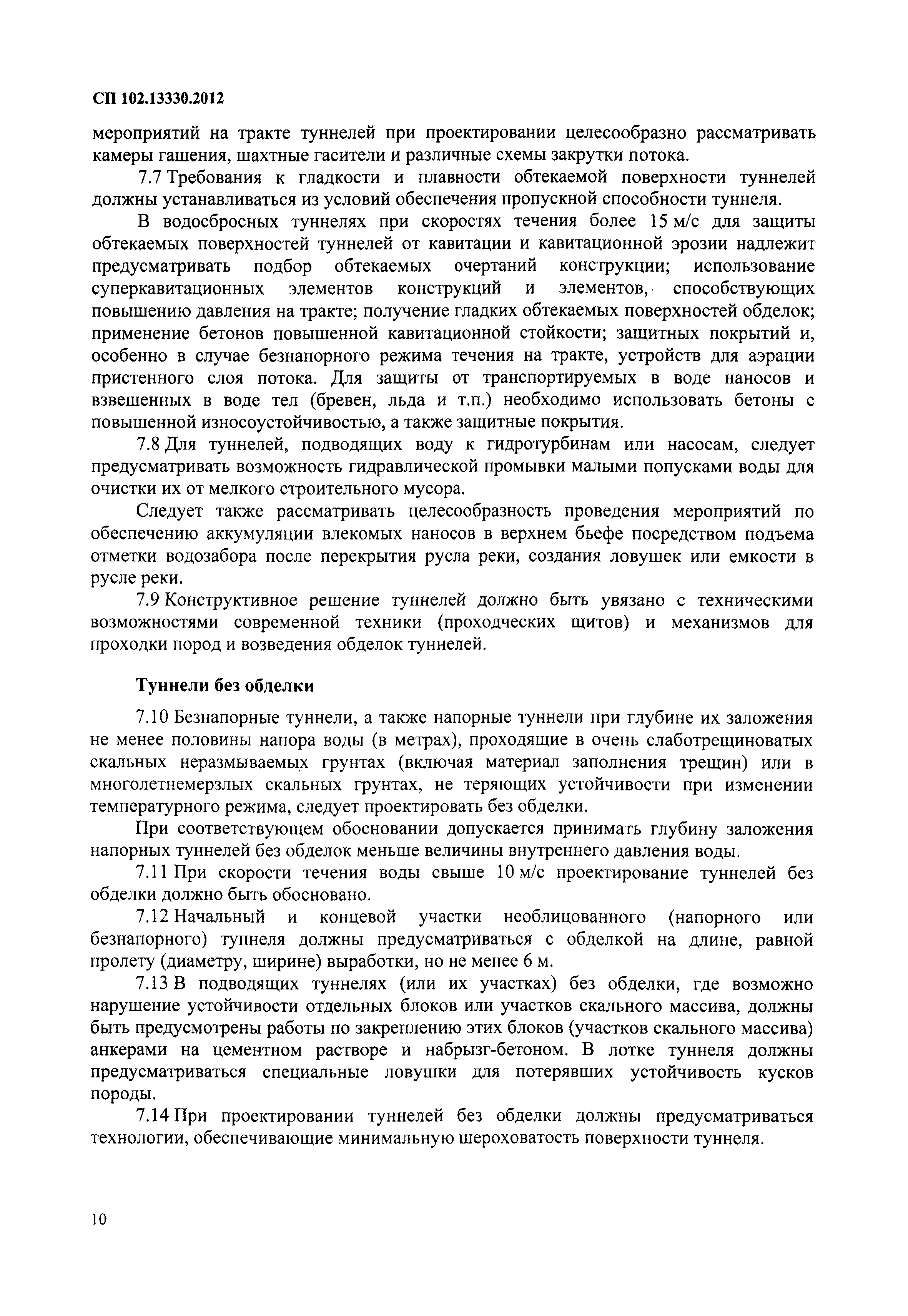 СП 102.13330.2012

мероприятий на тракте туннелей при проектировании целесообразно рассматривать камеры гашения, шахтные гасители и различные схемы закрутки потока.

7.7 Требования к гладкости и плавности обтекаемой поверхности туннелей должны устанавливаться из условий обеспечения пропускной способности туннеля.

В водосбросных туннелях при скоростях течения более 15 м/с для защиты обтекаемых поверхностей туннелей от кавитации и кавитационной эрозии надлежит предусматривать подбор обтекаемых очертаний конструкции; использование суперкавитационных элементов конструкций и элементов, способствующих повышению давления на тракте; получение гладких обтекаемых поверхностей обделок; применение бетонов повышенной кавитационной стойкости; защитных покрытий и, особенно в случае безнапорного режима течения на тракте, устройств для аэрации пристенного слоя потока. Для защиты от транспортируемых в воде наносов и взвешенных в воде тел (бревен, льда и т.п.) необходимо использовать бетоны с повышенной износоустойчивостью, а также защитные покрытия.

7.8 Для туннелей, подводящих воду к гидротурбинам или насосам, следует предусматривать возможность гидравлической промывки малыми попусками воды для очистки их от мелкого строительного мусора.

Следует также рассматривать целесообразность проведения мероприятий по обеспечению аккумуляции влекомых наносов в верхнем бьефе посредством подъема отметки водозабора после перекрытия русла реки, создания ловушек или емкости в русле реки.

7.9 Конструктивное решение туннелей должно быть увязано с техническими возможностями современной техники (проходческих щитов) и механизмов для проходки пород и возведения обделок туннелей.

Туннели без обделки

7.10 Безнапорные туннели, а также напорные туннели при глубине их заложения не менее половины напора воды (в метрах), проходящие в очень слаботрещиноватых скальных неразмываемых грунтах (включая материал заполнения трещин) или в многолетнемерзлых скальных грунтах, не теряющих устойчивости при изменении температурного режима, следует проектировать без обделки.

При соответствующем обосновании допускается принимать глубину заложения напорных туннелей без обделок меньше величины внутреннего давления воды.

7.11 При скорости течения воды свыше 10 м/с проектирование туннелей без обделки должно быть обосновано.

7.12 Начальный и концевой участки необлицованного (напорного или безнапорного) туннеля должны предусматриваться с обделкой на длине, равной пролету (диаметру, ширине) выработки, но не менее 6 м.

7.13 В подводящих туннелях (или их участках) без обделки, где возможно нарушение устойчивости отдельных блоков или участков скального массива, должны быть предусмотрены работы по закреплению этих блоков (участков скального массива) анкерами на цементном растворе и набрызг-бетоном. В лотке туннеля должны предусматриваться специальные ловушки для потерявших устойчивость кусков породы.

7.14 При проектировании туннелей без обделки должны предусматриваться технологии, обеспечивающие минимальную шероховатость поверхности туннеля.

10